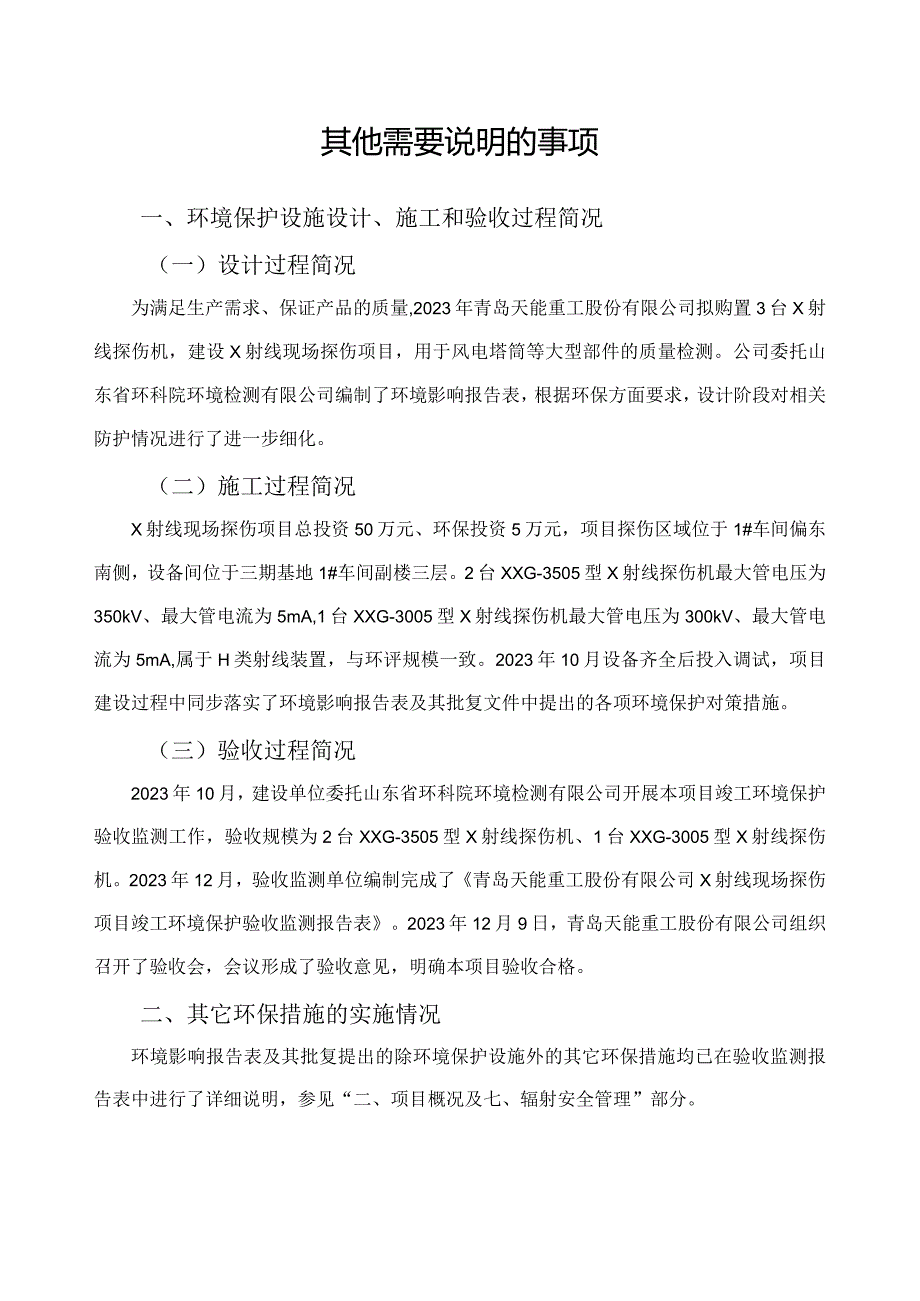 其他需要说明的事项

一、环境保护设施设计、施工和验收过程简况

（一）设计过程简况

为满足生产需求、保证产品的质量,2023年青岛天能重工股份有限公司拟购置3台X射线探伤机，建设X射线现场探伤项目，用于风电塔筒等大型部件的质量检测。公司委托山东省环科院环境检测有限公司编制了环境影响报告表，根据环保方面要求，设计阶段对相关防护情况进行了进一步细化。

（二）施工过程简况

X射线现场探伤项目总投资50万元、环保投资5万元，项目探伤区域位于1#车间偏东南侧，设备间位于三期基地1#车间副楼三层。2台XXG-3505型X射线探伤机最大管电压为350kV、最大管电流为5mA,1台XXG-3005型X射线探伤机最大管电压为300kV、最大管电流为5mA,属于H类射线装置，与环评规模一致。2023年10月设备齐全后投入调试，项目建设过程中同步落实了环境影响报告表及其批复文件中提出的各项环境保护对策措施。

（三）验收过程简况

2023年10月，建设单位委托山东省环科院环境检测有限公司开展本项目竣工环境保护验收监测工作，验收规模为2台XXG-3505型X射线探伤机、1台XXG-3005型X射线探伤机。2023年12月，验收监测单位编制完成了《青岛天能重工股份有限公司X射线现场探伤项目竣工环境保护验收监测报告表》。2023年12月9日，青岛天能重工股份有限公司组织召开了验收会，会议形成了验收意见，明确本项目验收合格。

二、其它环保措施的实施情况

环境影响报告表及其批复提出的除环境保护设施外的其它环保措施均已在验收监测报告表中进行了详细说明，参见“二、项目概况及七、辐射安全管理”部分。